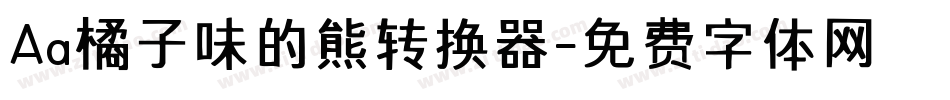 Aa橘子味的熊转换器-免费字体网